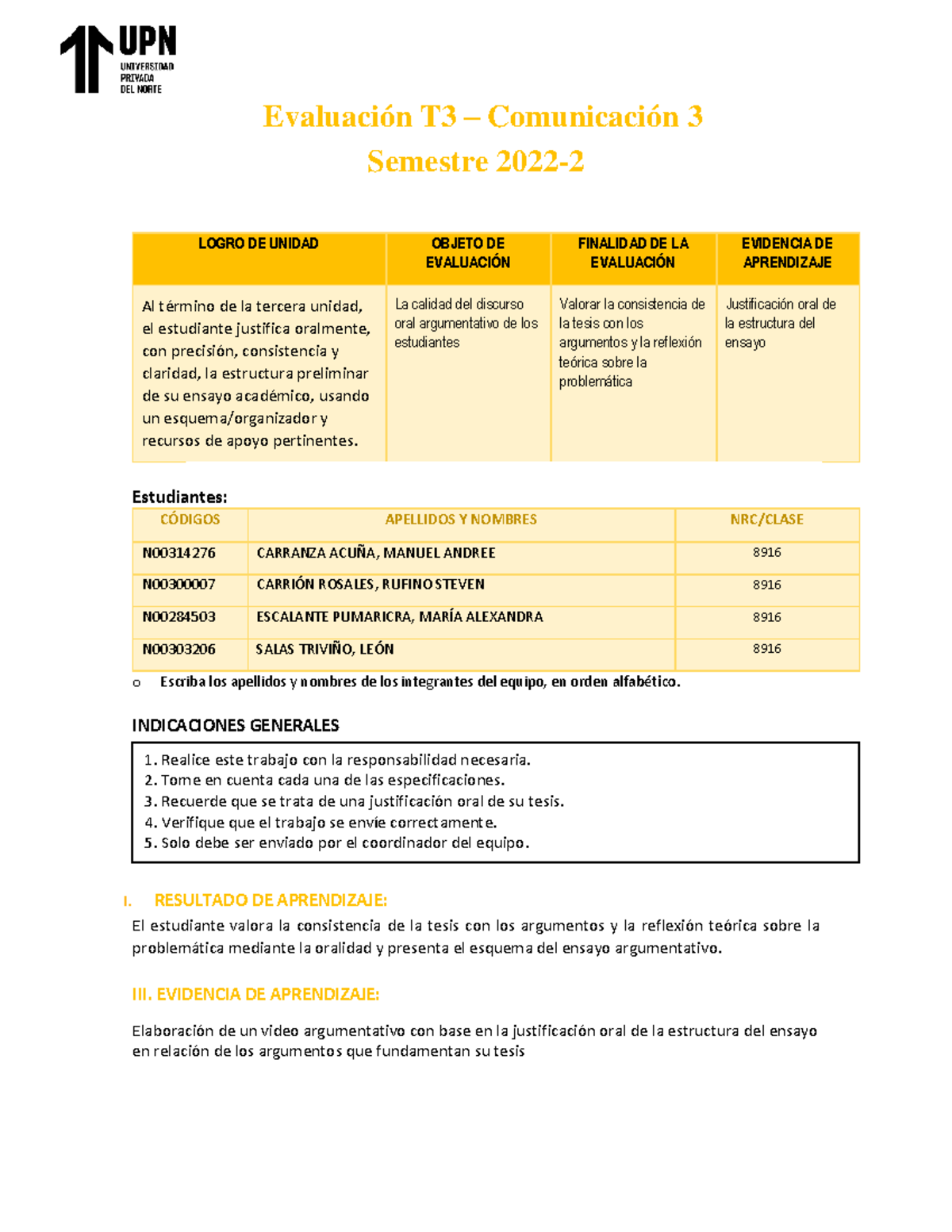 UPN
UNIVERSIDAD PRIVADA DEL NORTE

Evaluación T3 – Comunicación 3
Semestre 2022-2

| LOGRO DE UNIDAD | OBJETO DE EVALUACIÓN | FINALIDAD DE LA EVALUACIÓN | EVIDENCIA DE APRENDIZAJE |
|---|---|---|---|
| Al término de la tercera unidad, el estudiante justifica oralmente, con precisión, consistencia y claridad, la estructura preliminar de su ensayo académico, usando un esquema/organizador y recursos de apoyo pertinentes. | La calidad del discurso oral argumentativo de los estudiantes | Valorar la consistencia de la tesis con los argumentos y la reflexión teórica sobre la problemática | Justificación oral de la estructura del ensayo |

Estudiantes:

| CÓDIGOS | APELLIDOS Y NOMBRES | NRC/CLASE |
|---|---|---|
| N00314276 | CARRANZA ACUÑA, MANUEL ANDREE | 8916 |
| N00300007 | CARRIÓN ROSALES, RUFINO STEVEN | 8916 |
| N00284503 | ESCALANTE PUMARICRA, MARÍA ALEXANDRA | 8916 |
| N00303206 | SALAS TRIVIÑO, LEÓN | 8916 |

o Escriba los apellidos y nombres de los integrantes del equipo, en orden alfabético.

INDICACIONES GENERALES

1. Realice este trabajo con la responsabilidad necesaria.
2. Tome en cuenta cada una de las especificaciones.
3. Recuerde que se trata de una justificación oral de su tesis.
4. Verifique que el trabajo se envíe correctamente.
5. Solo debe ser enviado por el coordinador del equipo.

I. RESULTADO DE APRENDIZAJE:
El estudiante valora la consistencia de la tesis con los argumentos y la reflexión teórica sobre la problemática mediante la oralidad y presenta el esquema del ensayo argumentativo.

III. EVIDENCIA DE APRENDIZAJE:

Elaboración de un video argumentativo con base en la justificación oral de la estructura del ensayo en relación de los argumentos que fundamentan su tesis